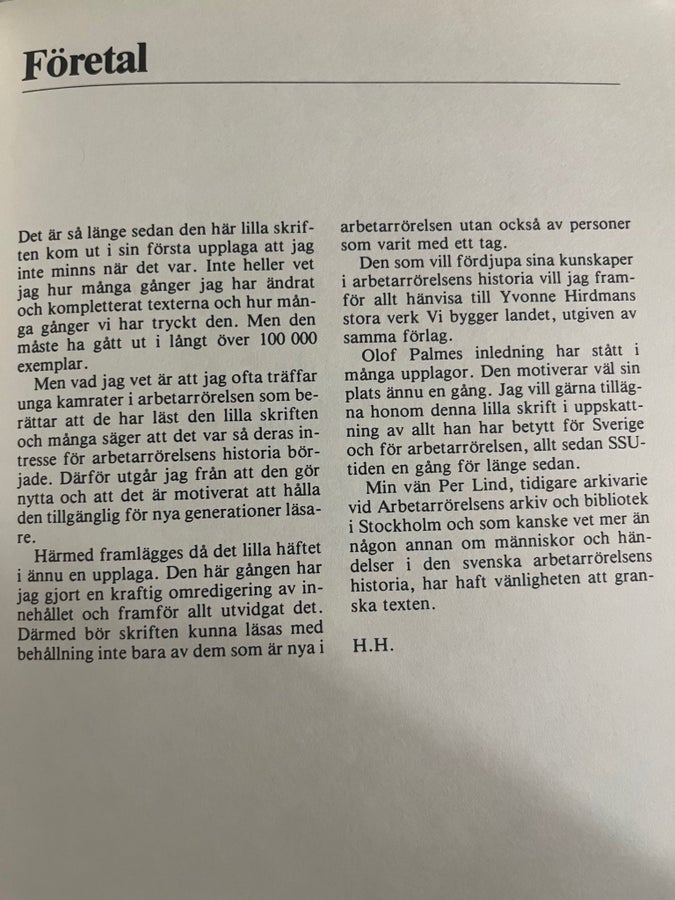 Företal

Det är så länge sedan den här lilla skriften kom ut i sin första upplaga att jag inte minns när det var. Inte heller vet jag hur många gånger jag har ändrat och kompletterat texterna och hur många gånger vi har tryckt den. Men den måste ha gått ut i långt över 100 000 exemplar.

Men vad jag vet är att jag ofta träffar unga kamrater i arbetarrörelsen som berättar att de har läst den lilla skriften och många säger att det var så deras intresse för arbetarrörelsens historia började. Därför utgår jag från att den gör nytta och att det är motiverat att hålla den tillgänglig för nya generationer läsare.

Härmed framlägges då det lilla häftet i ännu en upplaga. Den här gången har jag gjort en kraftig omredigering av innehållet och framför allt utvidgat det. Därmed bör skriften kunna läsas med behållning inte bara av dem som är nya i arbetarrörelsen utan också av personer som varit med ett tag.

Den som vill fördjupa sina kunskaper i arbetarrörelsens historia vill jag framför allt hänvisa till Yvonne Hirdmans stora verk Vi bygger landet, utgiven av samma förlag.

Olof Palmes inledning har stått i många upplagor. Den motiverar väl sin plats ännu en gång. Jag vill gärna tillägna honom denna lilla skrift i uppskattning av allt han har betytt för Sverige och för arbetarrörelsen, allt sedan SSU-tiden en gång för länge sedan.

Min vän Per Lind, tidigare arkivarie vid Arbetarrörelsens arkiv och bibliotek i Stockholm och som kanske vet mer än någon annan om människor och händelser i den svenska arbetarrörelsens historia, har haft vänligheten att granska texten.

H.H.